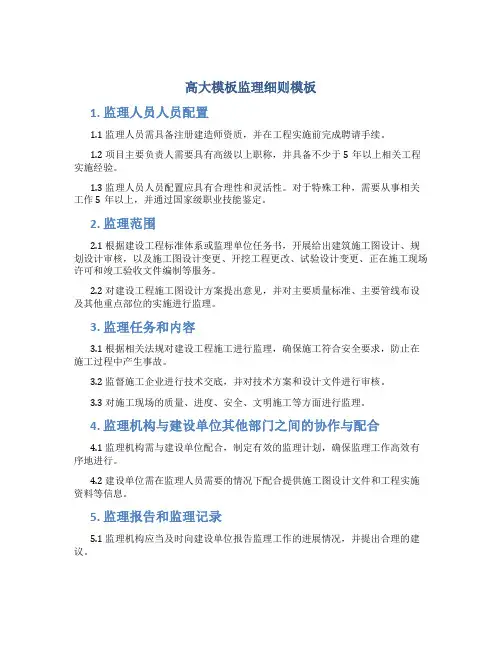 高大模板监理细则模板

1. 监理人员人员配置

1.1 监理人员需具备注册建造师资质，并在工程实施前完成聘请手续。

1.2 项目主要负责人需要具有高级以上职称，并具备不少于 5 年以上相关工程实施经验。

1.3 监理人员人员配置应具有合理性和灵活性。对于特殊工种，需要从事相关工作 5 年以上，并通过国家级职业技能鉴定。

2. 监理范围

2.1 根据建设工程标准体系或监理单位任务书，开展给出建筑施工图设计、规划设计审核，以及施工图设计变更、开挖工程更改、试验设计变更、正在施工现场许可和竣工验收文件编制等服务。

2.2 对建设工程施工图设计方案提出意见，并对主要质量标准、主要管线布设及其他重点部位的实施进行监理。

3. 监理任务和内容

3.1 根据相关法规对建设工程施工进行监理，确保施工符合安全要求，防止在施工过程中产生事故。

3.2 监督施工企业进行技术交底，并对技术方案和设计文件进行审核。

3.3 对施工现场的质量、进度、安全、文明施工等方面进行监理。

4. 监理机构与建设单位其他部门之间的协作与配合

4.1 监理机构需与建设单位配合，制定有效的监理计划，确保监理工作高效有序地进行。

4.2 建设单位需在监理人员需要的情况下配合提供施工图设计文件和工程实施资料等信息。

5. 监理报告和监理记录

5.1 监理机构应当及时向建设单位报告监理工作的进展情况，并提出合理的建议。